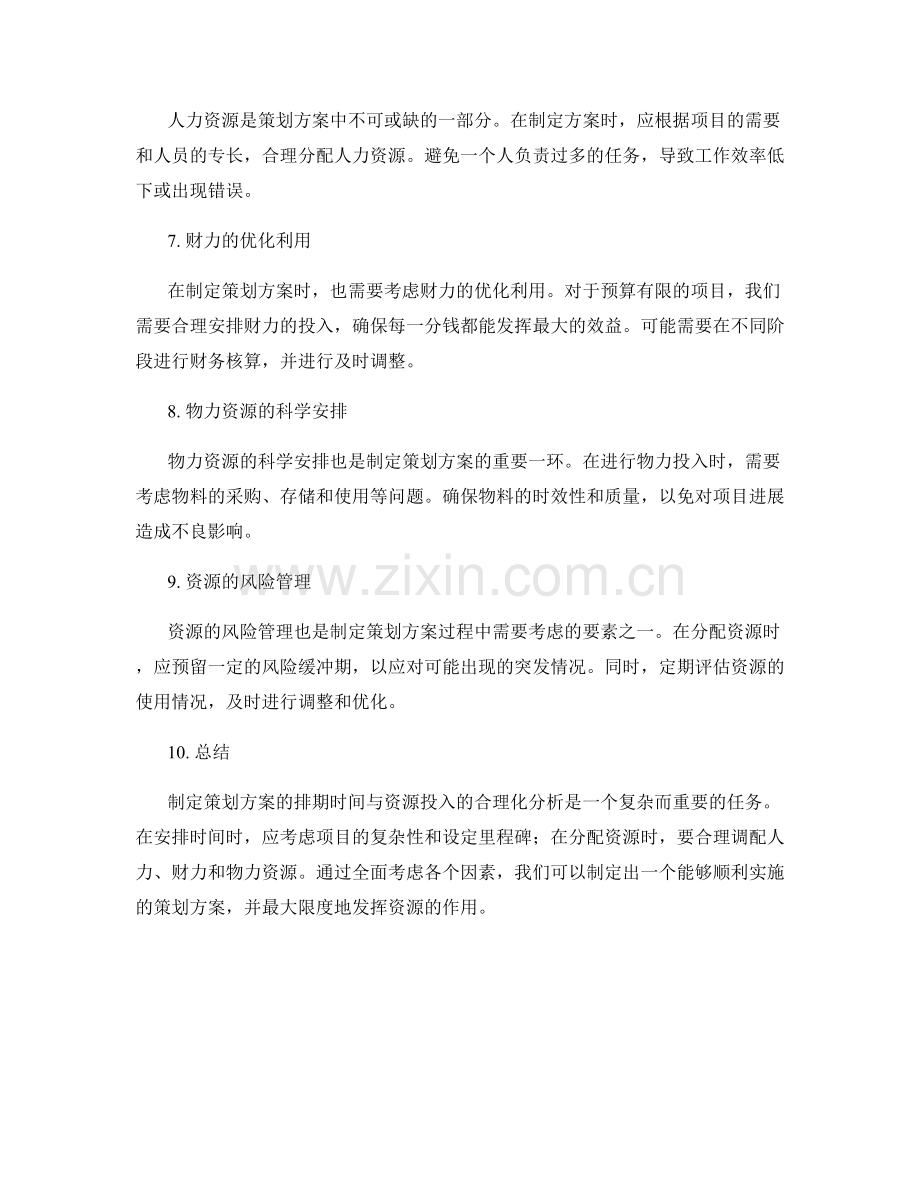 人力资源是策划方案中不可或缺的一部分。在制定方案时，应根据项目的需要和人员的专长，合理分配人力资源。避免一个人负责过多的任务，导致工作效率低下或出现错误。

7. 财力的优化利用

在制定策划方案时，也需要考虑财力的优化利用。对于预算有限的项目，我们需要合理安排财力的投入，确保每一分钱都能发挥最大的效益。可能需要在不同阶段进行财务核算，并进行及时调整。

8. 物力资源的科学安排

物力资源的科学安排也是制定策划方案的重要一环。在进行物力投入时，需要考虑物料的采购、存储和使用等问题。确保物料的时效性和质量，以免对项目进展造成不良影响。

9. 资源的风险管理

资源的风险管理也是制定策划方案过程中需要考虑的要素之一。在分配资源时，应预留一定的风险缓冲期，以应对可能出现的突发情况。同时，定期评估资源的使用情况，及时进行调整和优化。

10. 总结

制定策划方案的排期时间与资源投入的合理化分析是一个复杂而重要的任务。在安排时间时，应考虑项目的复杂性和设定里程碑；在分配资源时，要合理调配人力、财力和物力资源。通过全面考虑各个因素，我们可以制定出一个能够顺利实施的策划方案，并最大限度地发挥资源的作用。

www.zixin.com.cn